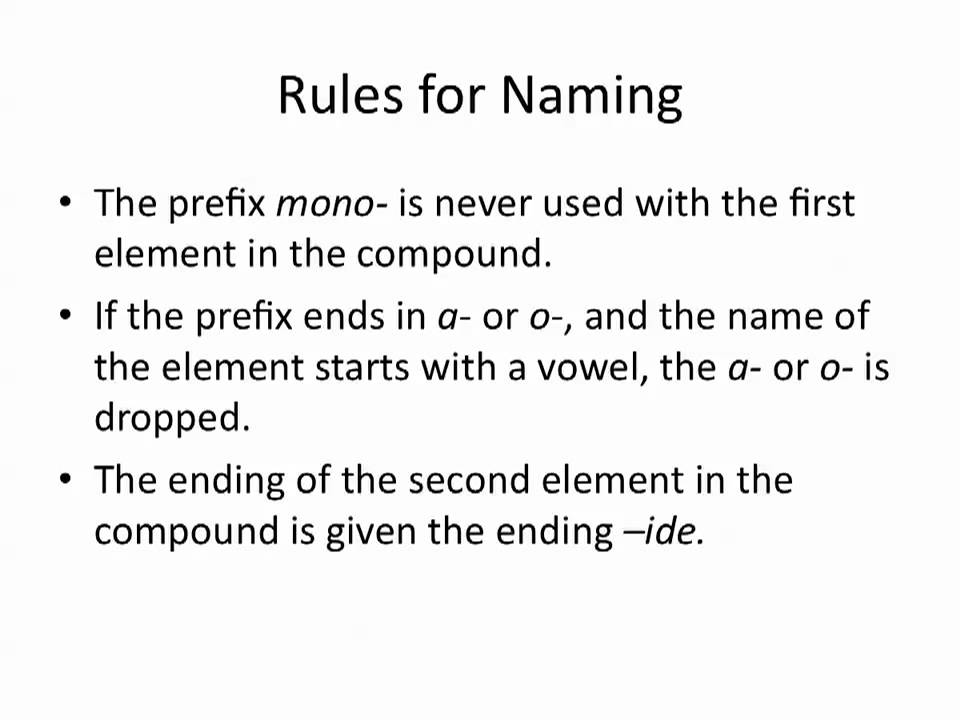 Rules for Naming

• The prefix mono- is never used with the first element in the compound.

• If the prefix ends in a- or o-, and the name of the element starts with a vowel, the a- or o- is dropped.

• The ending of the second element in the compound is given the ending –ide.